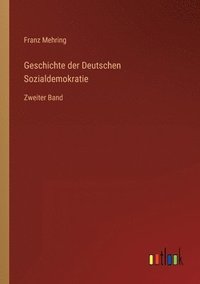 Franz Mehring

Geschichte der Deutschen Sozialdemokratie

Zweiter Band

outlook